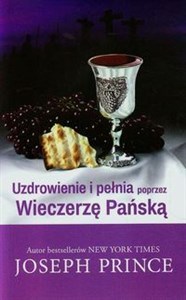 Uzdrowienie i pełnia poprzez
Wieczerzę Pańską

Autor bestsellerów NEW YORK TIMES
JOSEPH PRINCE